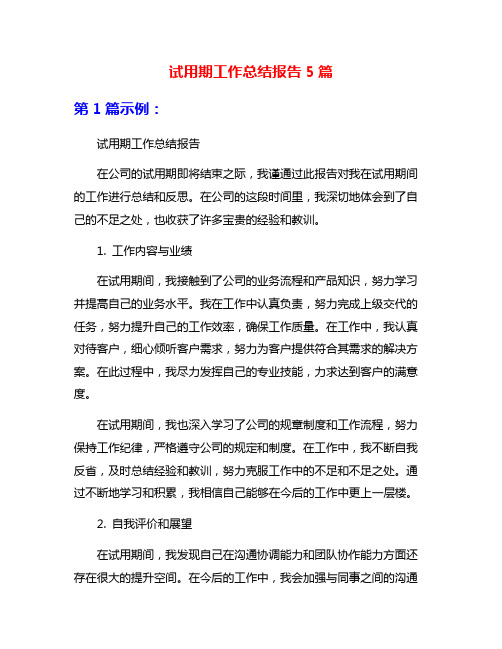 试用期工作总结报告 5 篇

第 1 篇示例：

试用期工作总结报告

在公司的试用期即将结束之际，我谨通过此报告对我在试用期间的工作进行总结和反思。在公司的这段时间里，我深切地体会到了自己的不足之处，也收获了许多宝贵的经验和教训。

1. 工作内容与业绩

在试用期间，我接触到了公司的业务流程和产品知识，努力学习并提高自己的业务水平。我在工作中认真负责，努力完成上级交代的任务，努力提升自己的工作效率，确保工作质量。在工作中，我认真对待客户，细心倾听客户需求，努力为客户提供符合其需求的解决方案。在此过程中，我尽力发挥自己的专业技能，力求达到客户的满意度。

在试用期间，我也深入学习了公司的规章制度和工作流程，努力保持工作纪律，严格遵守公司的规定和制度。在工作中，我不断自我反省，及时总结经验和教训，努力克服工作中的不足和不足之处。通过不断地学习和积累，我相信自己能够在今后的工作中更上一层楼。

2. 自我评价和展望

在试用期间，我发现自己在沟通协调能力和团队协作能力方面还存在很大的提升空间。在今后的工作中，我会加强与同事之间的沟通